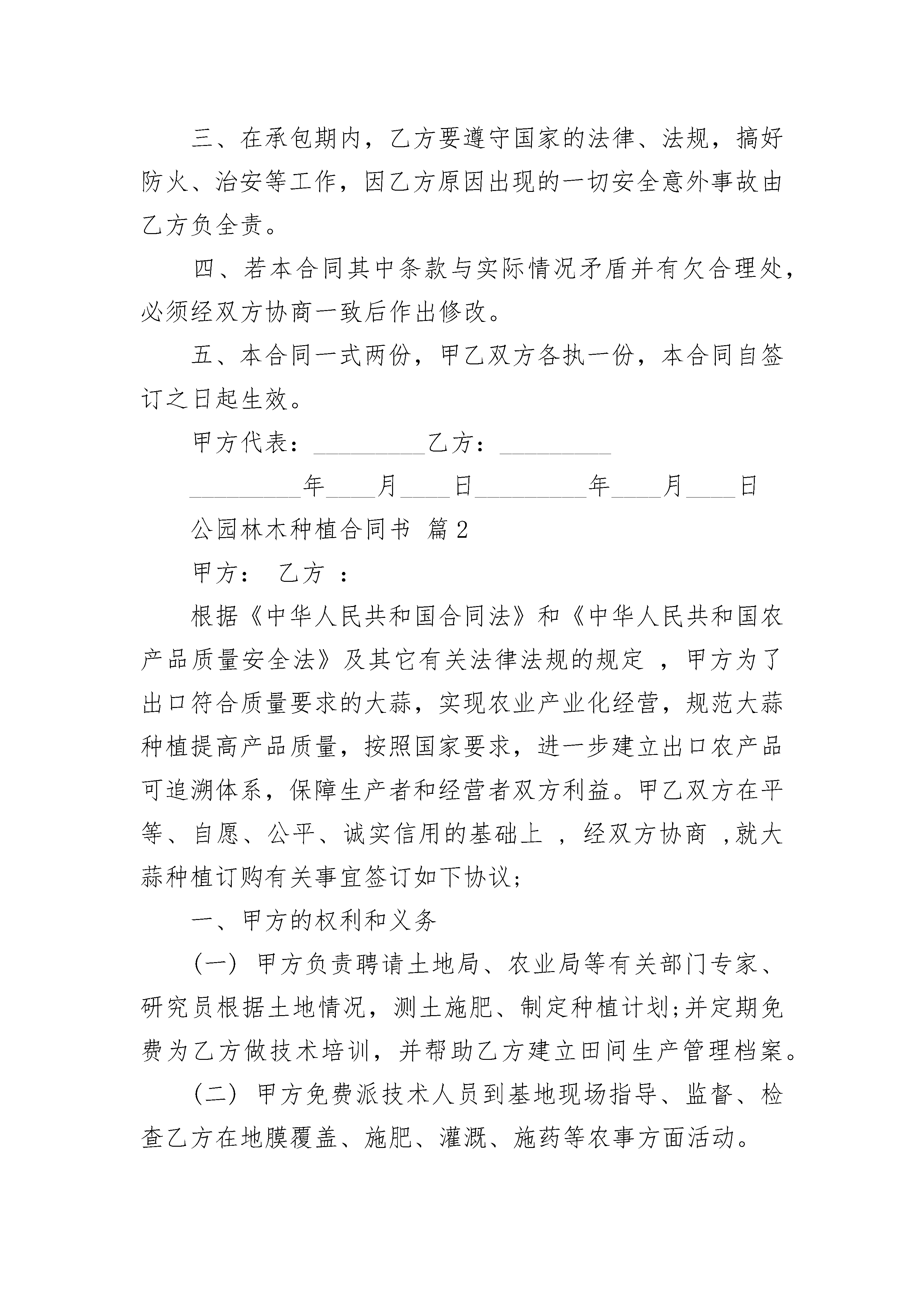 三、在承包期内，乙方要遵守国家的法律、法规，搞好防火、治安等工作，因乙方原因出现的一切安全意外事故由乙方负全责。

四、若本合同其中条款与实际情况矛盾并有欠合理处，必须经双方协商一致后作出修改。

五、本合同一式两份，甲乙双方各执一份，本合同自签订之日起生效。

甲方代表：_________乙方：_________

_________年____月____日_________年____月____日

公园林木种植合同书 篇2

甲方： 乙方 ：

根据《中华人民共和国合同法》和《中华人民共和国农产品质量安全法》及其它有关法律法规的规定 ，甲方为了出口符合质量要求的大蒜，实现农业产业化经营，规范大蒜种植提高产品质量，按照国家要求，进一步建立出口农产品可追溯体系，保障生产者和经营者双方利益。甲乙双方在平等、自愿、公平、诚实信用的基础上 ，经双方协商 ,就大蒜种植订购有关事宜签订如下协议;

一、甲方的权利和义务

(一) 甲方负责聘请土地局、农业局等有关部门专家、研究员根据土地情况，测土施肥、制定种植计划;并定期免费为乙方做技术培训，并帮助乙方建立田间生产管理档案。

(二) 甲方免费派技术人员到基地现场指导、监督、检查乙方在地膜覆盖、施肥、灌溉、施药等农事方面活动。